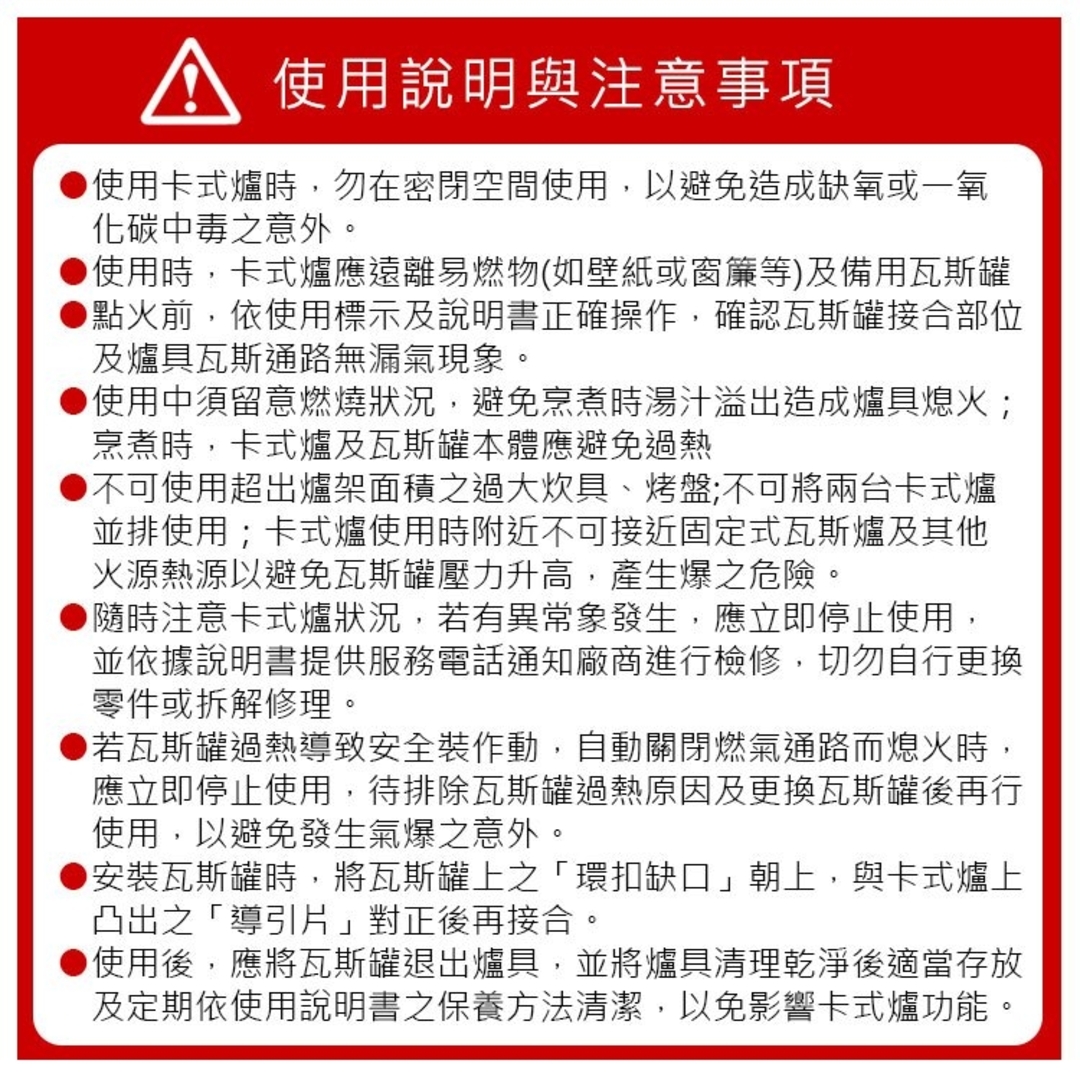 使用說明與注意事項

●使用卡式爐時，勿在密閉空間使用，以避免造成缺氧或一氧化碳中毒之意外。
●使用時，卡式爐應遠離易燃物(如壁紙或窗簾等)及備用瓦斯罐
●點火前，依使用標示及說明書正確操作，確認瓦斯罐接合部位及爐具瓦斯通路無漏氣現象。
●使用中須留意燃燒狀況，避免烹煮時湯汁溢出造成爐具熄火；烹煮時，卡式爐及瓦斯罐本體應避免過熱
●不可使用超出爐架面積之過大炊具、烤盤;不可將兩台卡式爐並排使用；卡式爐使用時附近不可接近固定式瓦斯爐及其他火源熱源以避免瓦斯罐壓力升高，產生爆之危險。
●隨時注意卡式爐狀況，若有異常象發生，應立即停止使用，並依據說明書提供服務電話通知廠商進行檢修，切勿自行更換零件或拆解修理。
●若瓦斯罐過熱導致安全裝作動，自動關閉燃氣通路而熄火時，應立即停止使用，待排除瓦斯罐過熱原因及更換瓦斯罐後再行使用，以避免發生氣爆之意外。
●安裝瓦斯罐時，將瓦斯罐上之「環扣缺口」朝上，與卡式爐上凸出之「導引片」對正後再接合。
●使用後，應將瓦斯罐退出爐具，並將爐具清理乾淨後適當存放及定期依使用說明書之保養方法清潔，以免影響卡式爐功能。